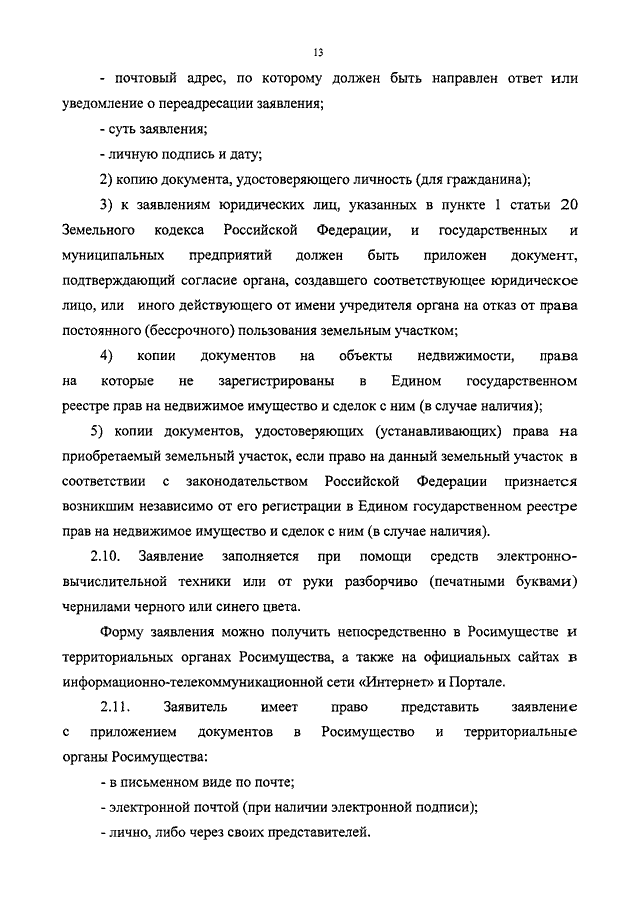 13

- почтовый адрес, по которому должен быть направлен ответ или уведомление о переадресации заявления;

- суть заявления;

- личную подпись и дату;

2) копию документа, удостоверяющего личность (для гражданина);

3) к заявлениям юридических лиц, указанных в пункте 1 статьи 20 Земельного кодекса Российской Федерации, и государственных и муниципальных предприятий должен быть приложен документ, подтверждающий согласие органа, создавшего соответствующее юридическое лицо, или иного действующего от имени учредителя органа на отказ от права постоянного (бессрочного) пользования земельным участком;

4) копии документов на объекты недвижимости, права на которые не зарегистрированы в Едином государственном реестре прав на недвижимое имущество и сделок с ним (в случае наличия);

5) копии документов, удостоверяющих (устанавливающих) права на приобретаемый земельный участок, если право на данный земельный участок в соответствии с законодательством Российской Федерации признается возникшим независимо от его регистрации в Едином государственном реестре прав на недвижимое имущество и сделок с ним (в случае наличия).

2.10. Заявление заполняется при помощи средств электронно-вычислительной техники или от руки разборчиво (печатными буквами) чернилами черного или синего цвета.

Форму заявления можно получить непосредственно в Росимуществе и территориальных органах Росимущества, а также на официальных сайтах в информационно-телекоммуникационной сети «Интернет» и Портале.

2.11. Заявитель имеет право представить заявление с приложением документов в Росимущество и территориальные органы Росимущества:

- в письменном виде по почте;

- электронной почтой (при наличии электронной подписи);

- лично, либо через своих представителей.